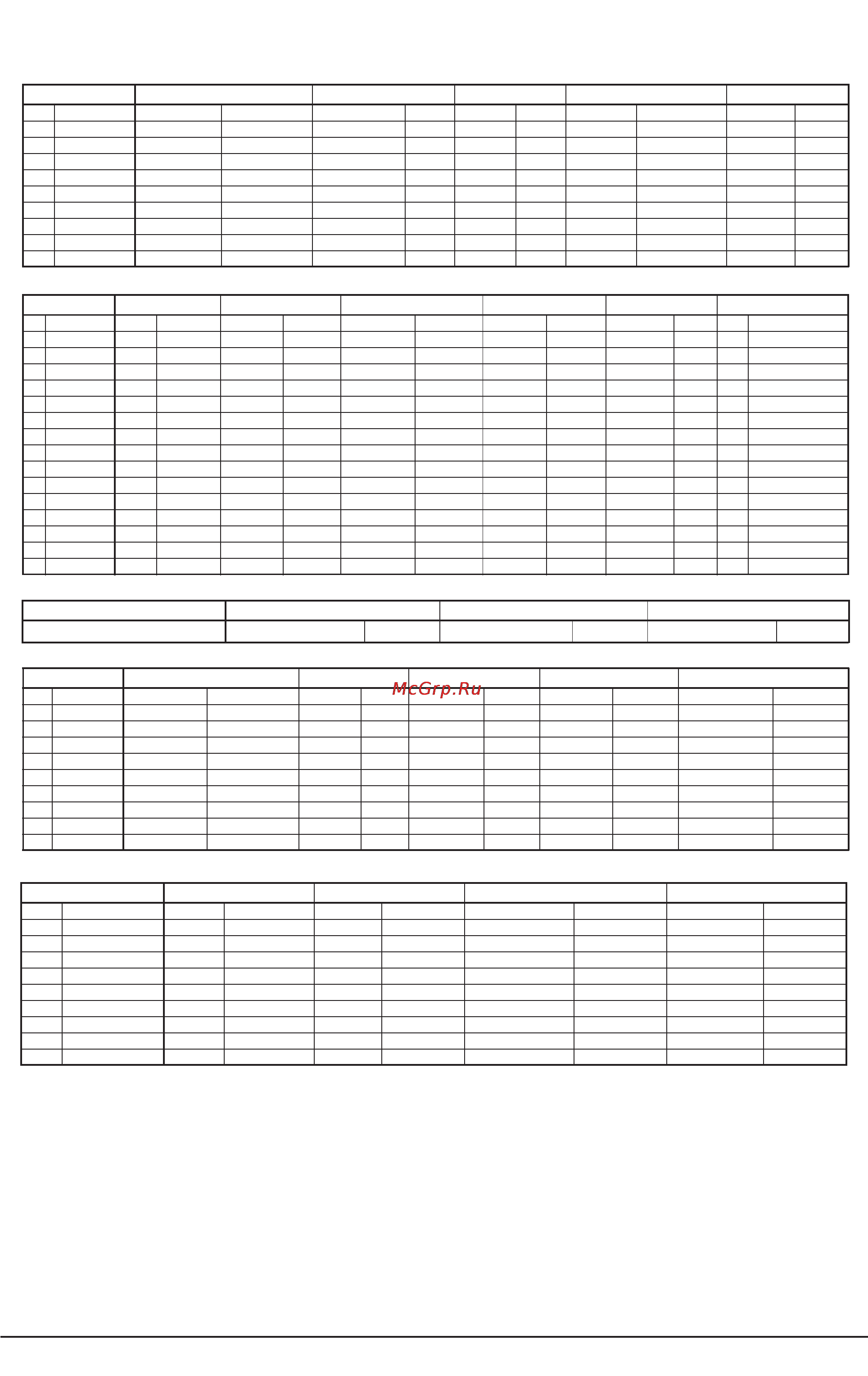 McGrp.Ru